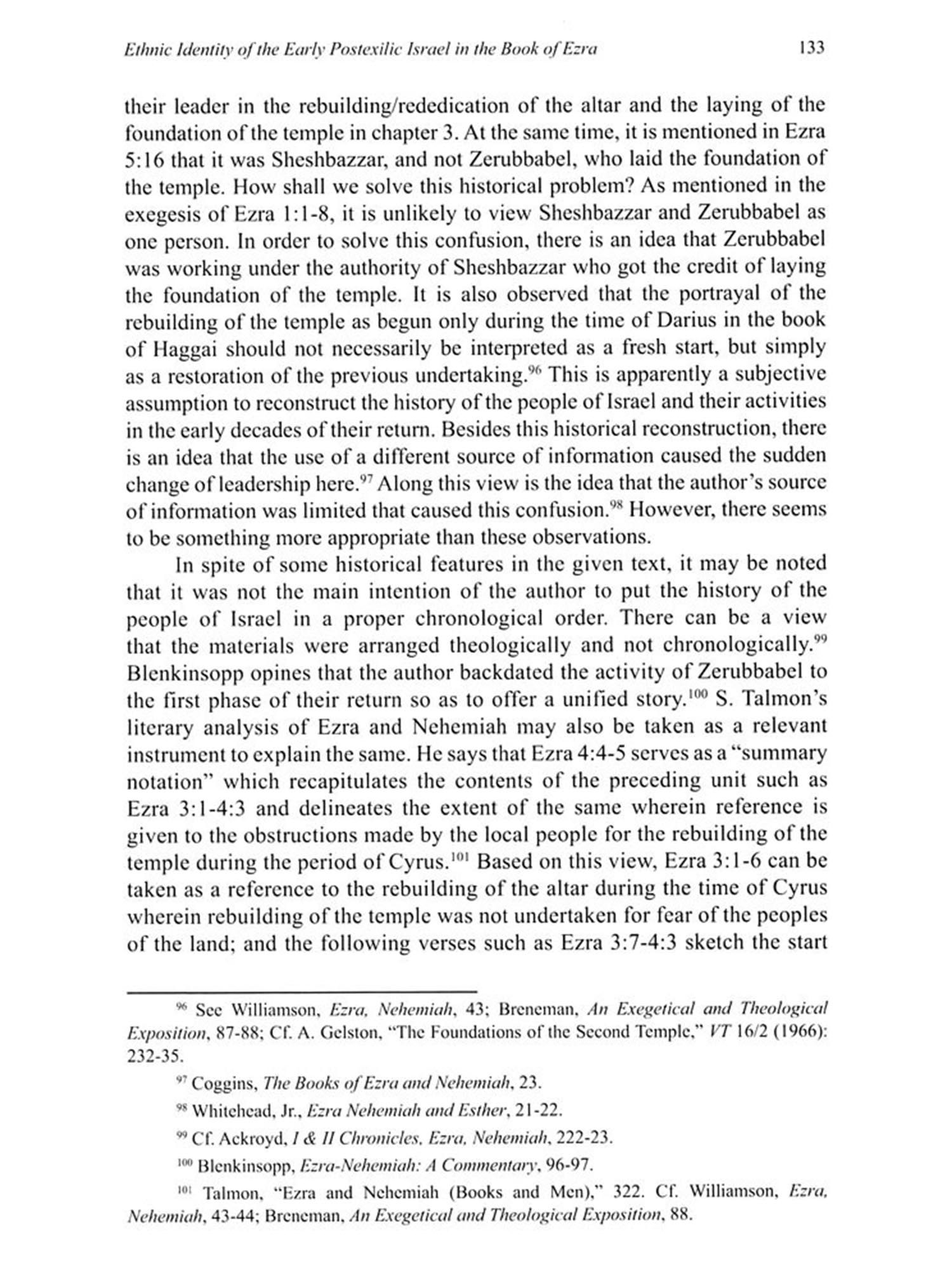 Ethnic Identity of the Early Postexilic Israel in the Book of Ezra 133

their leader in the rebuilding/rededication of the altar and the laying of the foundation of the temple in chapter 3. At the same time, it is mentioned in Ezra 5:16 that it was Sheshbazzar, and not Zerubbabel, who laid the foundation of the temple. How shall we solve this historical problem? As mentioned in the exegesis of Ezra 1:1-8, it is unlikely to view Sheshbazzar and Zerubbabel as one person. In order to solve this confusion, there is an idea that Zerubbabel was working under the authority of Sheshbazzar who got the credit of laying the foundation of the temple. It is also observed that the portrayal of the rebuilding of the temple as begun only during the time of Darius in the book of Haggai should not necessarily be interpreted as a fresh start, but simply as a restoration of the previous undertaking.$^{96}$ This is apparently a subjective assumption to reconstruct the history of the people of Israel and their activities in the early decades of their return. Besides this historical reconstruction, there is an idea that the use of a different source of information caused the sudden change of leadership here.$^{97}$ Along this view is the idea that the author's source of information was limited that caused this confusion.$^{98}$ However, there seems to be something more appropriate than these observations.

In spite of some historical features in the given text, it may be noted that it was not the main intention of the author to put the history of the people of Israel in a proper chronological order. There can be a view that the materials were arranged theologically and not chronologically.$^{99}$ Blenkinsopp opines that the author backdated the activity of Zerubbabel to the first phase of their return so as to offer a unified story.$^{100}$ S. Talmon's literary analysis of Ezra and Nehemiah may also be taken as a relevant instrument to explain the same. He says that Ezra 4:4-5 serves as a "summary notation" which recapitulates the contents of the preceding unit such as Ezra 3:1-4:3 and delineates the extent of the same wherein reference is given to the obstructions made by the local people for the rebuilding of the temple during the period of Cyrus.$^{101}$ Based on this view, Ezra 3:1-6 can be taken as a reference to the rebuilding of the altar during the time of Cyrus wherein rebuilding of the temple was not undertaken for fear of the peoples of the land; and the following verses such as Ezra 3:7-4:3 sketch the start

$^{96}$ See Williamson, Ezra, Nehemiah, 43; Breneman, An Exegetical and Theological Exposition, 87-88; Cf. A. Gelston, "The Foundations of the Second Temple," VT 16/2 (1966): 232-35.

$^{97}$ Coggins, The Books of Ezra and Nehemiah, 23.

$^{98}$ Whitehead, Jr., Ezra Nehemiah and Esther, 21-22.

$^{99}$ Cf. Ackroyd, I & II Chronicles, Ezra, Nehemiah, 222-23.

$^{100}$ Blenkinsopp, Ezra-Nehemiah: A Commentary, 96-97.

$^{101}$ Talmon, "Ezra and Nehemiah (Books and Men)," 322. Cf. Williamson, Ezra, Nehemiah, 43-44; Breneman, An Exegetical and Theological Exposition, 88.